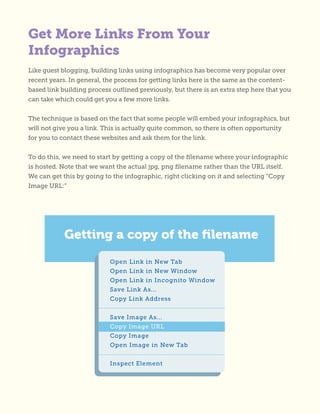 Get More Links From Your Infographics

Like guest blogging, building links using infographics has become very popular over recent years. In general, the process for getting links here is the same as the content-based link building process outlined previously, but there is an extra step here that you can take which could get you a few more links.

The technique is based on the fact that some people will embed your infographics, but will not give you a link. This is actually quite common, so there is often opportunity for you to contact these websites and ask them for the link.

To do this, we need to start by getting a copy of the filename where your infographic is hosted. Note that we want the actual jpg, png filename rather than the URL itself. We can get this by going to the infographic, right clicking on it and selecting "Copy Image URL:"

Getting a copy of the filename

Open Link in New Tab
Open Link in New Window
Open Link in Incognito Window
Save Link As...
Copy Link Address

Save Image As...
Copy Image URL
Copy Image
Open Image in New Tab

Inspect Element